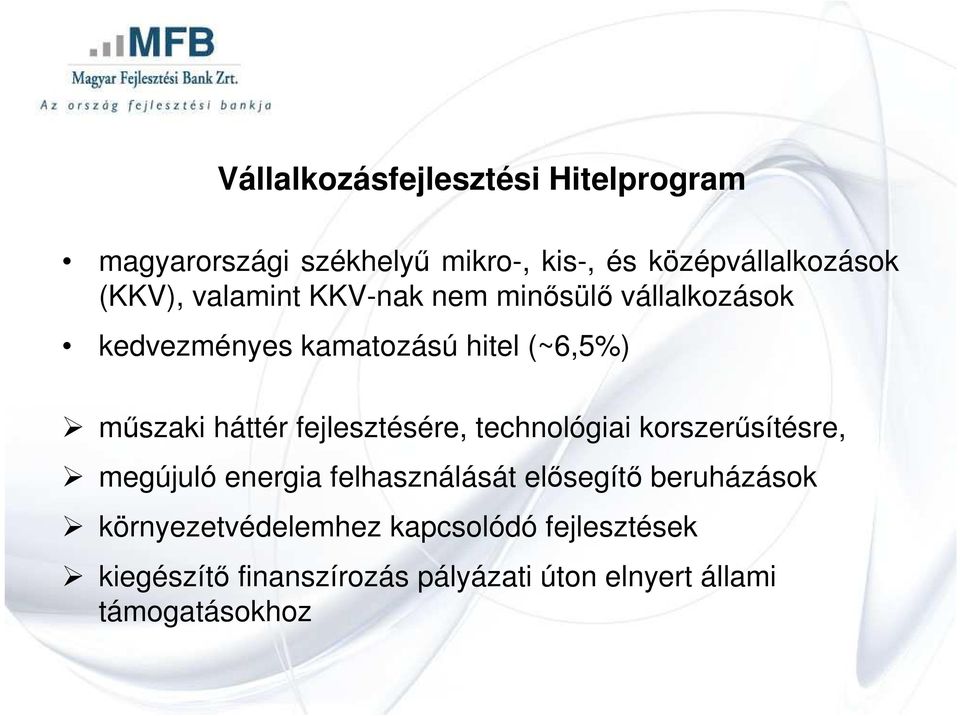 MFB
Magyar Fejlesztési Bank Zrt.
Az ország fejlesztési bankja

Vállalkozásfejlesztési Hitelprogram

• magyarországi székhelyű mikro-, kis-, és középvállalkozások (KKV), valamint KKV-nak nem minősülő vállalkozások
• kedvezményes kamatozású hitel (~6,5%)

➢ műszaki háttér fejlesztésére, technológiai korszerűsítésre,
➢ megújuló energia felhasználását elősegítő beruházások
➢ környezetvédelemhez kapcsolódó fejlesztések
➢ kiegészítő finanszírozás pályázati úton elnyert állami támogatásokhoz